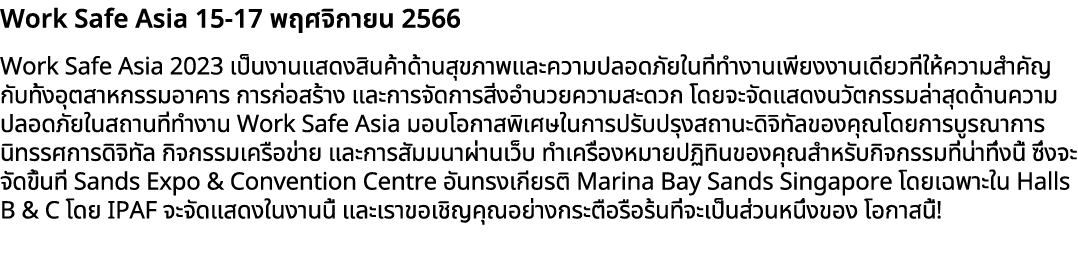 Work Safe Asia 15-17 พฤศจิกายน 2566

Work Safe Asia 2023 เป็นงานแสดงสินค้าด้านสุขภาพและความปลอดภัยในที่ทำงานเพียงงานเดียวที่ให้ความสำคัญกับทั้งอุตสาหกรรมอาคาร การก่อสร้าง และการจัดการสิ่งอำนวยความสะดวก โดยจะจัดแสดงนวัตกรรมล่าสุดด้านความปลอดภัยในสถานที่ทำงาน Work Safe Asia มอบโอกาสพิเศษในการปรับปรุงสถานะดิจิทัลของคุณโดยการบูรณาการนิทรรศการดิจิทัล กิจกรรมเครือข่าย และการสัมมนาผ่านเว็บ ทำเครื่องหมายปฏิทินของคุณสำหรับกิจกรรมที่น่าทึ่งนี้ ซึ่งจะจัดขึ้นที่ Sands Expo & Convention Centre อันทรงเกียรติ Marina Bay Sands Singapore โดยเฉพาะใน Halls B & C โดย IPAF จะจัดแสดงในงานนี้ และเราขอเชิญคุณอย่างกระตือรือร้นที่จะเป็นส่วนหนึ่งของ โอกาสนี้!